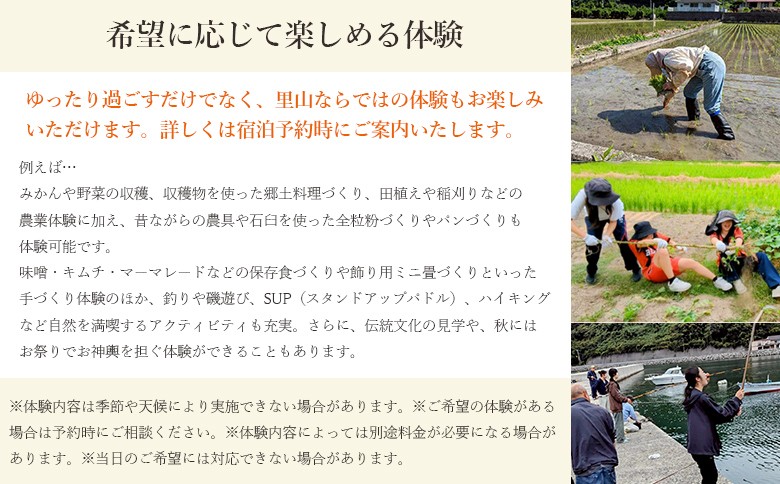 希望に応じて楽しめる体験

ゆったり過ごすだけでなく、里山ならではの体験もお楽しみいただけます。詳しくは宿泊予約時にご案内いたします。

例えば…
みかんや野菜の収穫、収穫物を使った郷土料理づくり、田植えや稲刈りなどの農業体験に加え、昔ながらの農具や石臼を使った全粒粉づくりやパンづくりも体験可能です。
味噌・キムチ・マーマレードなどの保存食づくりや飾り用ミニ畳づくりといった手づくり体験のほか、釣りや磯遊び、SUP（スタンドアップパドル）、ハイキングなど自然を満喫するアクティビティも充実。さらに、伝統文化の見学や、秋にはお祭りでお神輿を担ぐ体験ができることもあります。

※体験内容は季節や天候により実施できない場合があります。※ご希望の体験がある場合は予約時にご相談ください。※体験内容によっては別途料金が必要になる場合があります。※当日のご希望には対応できない場合があります。